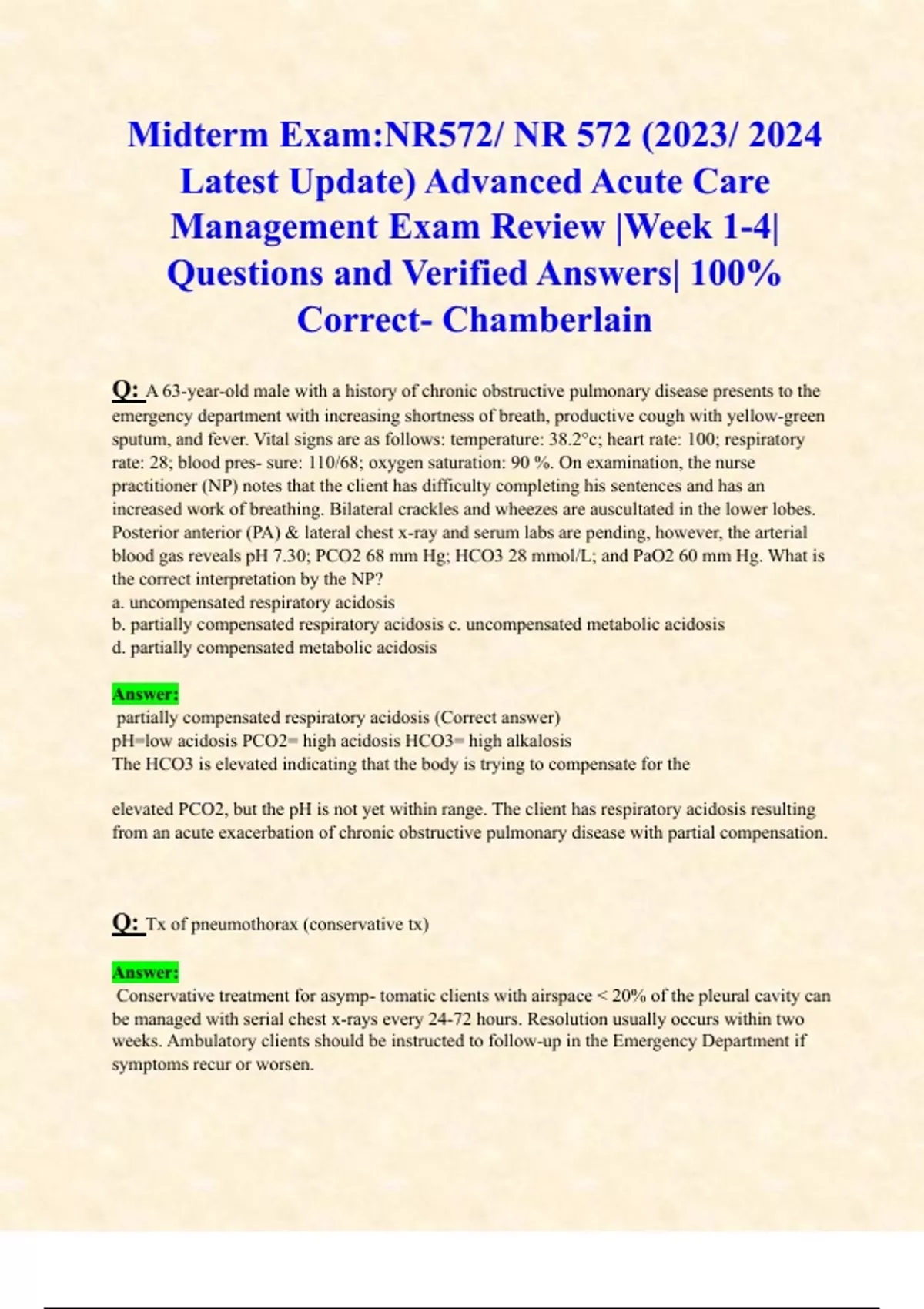 Midterm Exam:NR572/ NR 572 (2023/ 2024 Latest Update) Advanced Acute Care Management Exam Review |Week 1-4| Questions and Verified Answers| 100% Correct- Chamberlain

Q: A 63-year-old male with a history of chronic obstructive pulmonary disease presents to the emergency department with increasing shortness of breath, productive cough with yellow-green sputum, and fever. Vital signs are as follows: temperature: 38.2°c; heart rate: 100; respiratory rate: 28; blood pres- sure: 110/68; oxygen saturation: 90 %. On examination, the nurse practitioner (NP) notes that the client has difficulty completing his sentences and has an increased work of breathing. Bilateral crackles and wheezes are auscultated in the lower lobes. Posterior anterior (PA) & lateral chest x-ray and serum labs are pending, however, the arterial blood gas reveals pH 7.30; PCO2 68 mm Hg; HCO3 28 mmol/L; and PaO2 60 mm Hg. What is the correct interpretation by the NP?
a. uncompensated respiratory acidosis
b. partially compensated respiratory acidosis c. uncompensated metabolic acidosis
d. partially compensated metabolic acidosis

Answer:
partially compensated respiratory acidosis (Correct answer)
pH=low acidosis PCO2= high acidosis HCO3= high alkalosis
The HCO3 is elevated indicating that the body is trying to compensate for the

elevated PCO2, but the pH is not yet within range. The client has respiratory acidosis resulting from an acute exacerbation of chronic obstructive pulmonary disease with partial compensation.

Q: Tx of pneumothorax (conservative tx)

Answer:
Conservative treatment for asymp- tomatic clients with airspace < 20% of the pleural cavity can be managed with serial chest x-rays every 24-72 hours. Resolution usually occurs within two weeks. Ambulatory clients should be instructed to follow-up in the Emergency Department if symptoms recur or worsen.